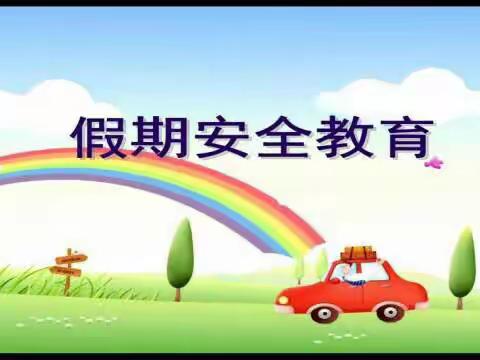 假期安全教育